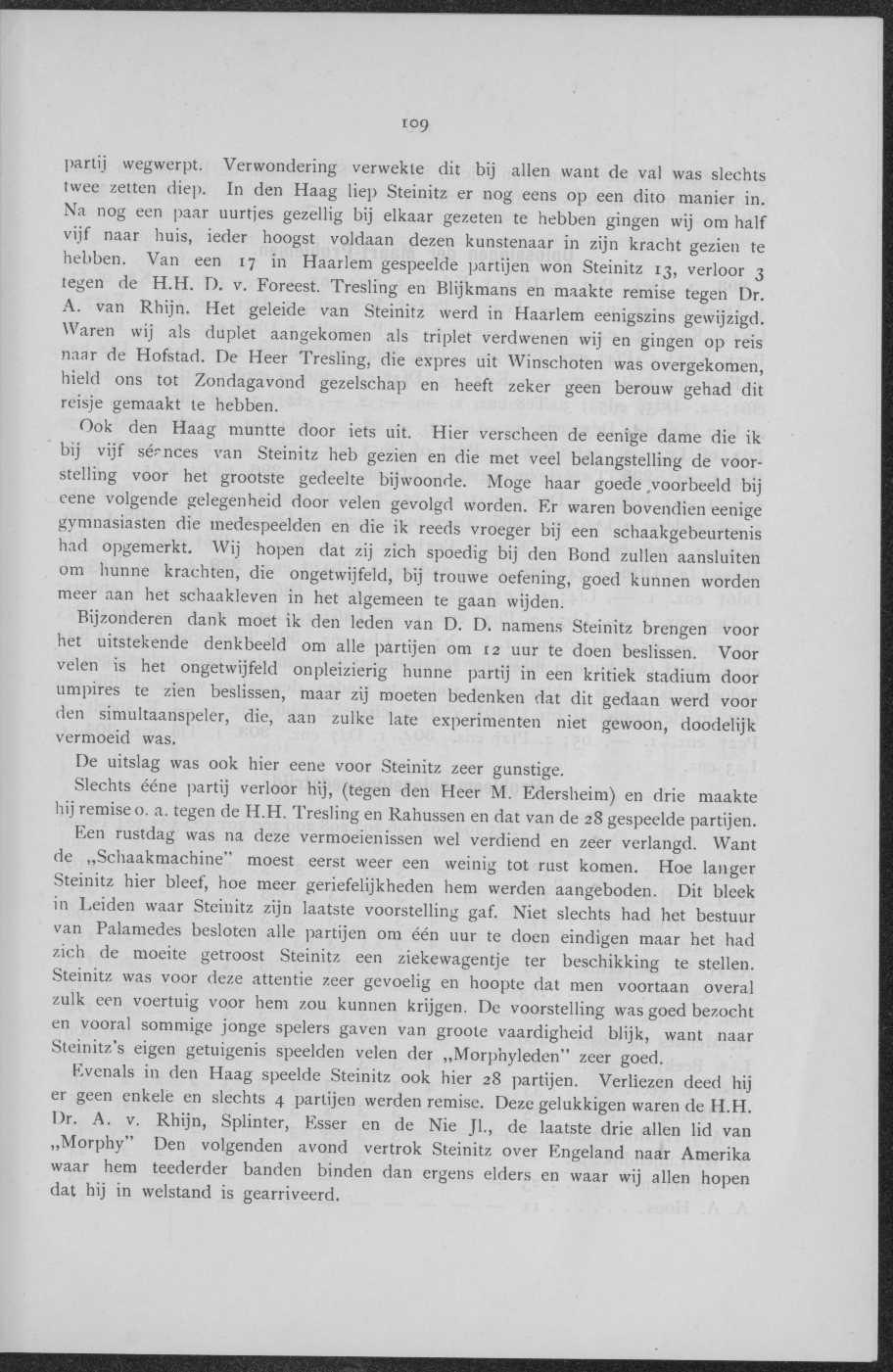 109

partij wegwerpt. Verwondering verwekte dit bij allen want de val was slechts twee zetten diep. In den Haag liep Steinitz er nog eens op een dito manier in. Na nog een paar uurtjes gezellig bij elkaar gezeten te hebben gingen wij om half vijf naar huis, ieder hoogst voldaan dezen kunstenaar in zijn kracht gezien te hebben. Van een 17 in Haarlem gespeelde partijen won Steinitz 13, verloor 3 tegen de H.H. D. v. Foreest. Tresling en Blijkmans en maakte remise tegen Dr. A. van Rhijn. Het geleide van Steinitz werd in Haarlem eenigszins gewijzigd. Waren wij als duplet aangekomen als triplet verdwenen wij en gingen op reis naar de Hofstad. De Heer Tresling, die expres uit Winschoten was overgekomen, hield ons tot Zondagavond gezelschap en heeft zeker geen berouw gehad dit reisje gemaakt te hebben.

Ook den Haag muntte door iets uit. Hier verscheen de eenige dame die ik bij vijf séances van Steinitz heb gezien en die met veel belangstelling de voorstelling voor het grootste gedeelte bijwoonde. Moge haar goede voorbeeld bij eene volgende gelegenheid door velen gevolgd worden. Er waren bovendien eenige gymnasiasten die medespeelden en die ik reeds vroeger bij een schaakgebeurtenis had opgemerkt. Wij hopen dat zij zich spoedig bij den Bond zullen aansluiten om hunne krachten, die ongetwijfeld, bij trouwe oefening, goed kunnen worden meer aan het schaakleven in het algemeen te gaan wijden.

Bijzonderen dank moet ik den leden van D. D. namens Steinitz brengen voor het uitstekende denkbeeld om alle partijen om 12 uur te doen beslissen. Voor velen is het ongetwijfeld onpleizierig hunne partij in een kritiek stadium door umpires te zien beslissen, maar zij moeten bedenken dat dit gedaan werd voor den simultaanspeler, die, aan zulke late experimenten niet gewoon, doodelijk vermoeid was.

De uitslag was ook hier eene voor Steinitz zeer gunstige.

Slechts ééne partij verloor hij, (tegen den Heer M. Edersheim) en drie maakte hij remise o. a. tegen de H.H. Tresling en Rahussen en dat van de 28 gespeelde partijen.

Een rustdag was na deze vermoeienissen wel verdiend en zeer verlangd. Want de „Schaakmachine" moest eerst weer een weinig tot rust komen. Hoe langer Steinitz hier bleef, hoe meer geriefelijkheden hem werden aangeboden. Dit bleek in Leiden waar Steinitz zijn laatste voorstelling gaf. Niet slechts had het bestuur van Palamedes besloten alle partijen om één uur te doen eindigen maar het had zich de moeite getroost Steinitz een ziekewagentje ter beschikking te stellen. Steinitz was voor deze attentie zeer gevoelig en hoopte dat men voortaan overal zulk een voertuig voor hem zou kunnen krijgen. De voorstelling was goed bezocht en vooral sommige jonge spelers gaven van groote vaardigheid blijk, want naar Steinitz's eigen getuigenis speelden velen der „Morphyleden" zeer goed.

Evenals in den Haag speelde Steinitz ook hier 28 partijen. Verliezen deed hij er geen enkele en slechts 4 partijen werden remise. Deze gelukkigen waren de H.H. Dr. A. v. Rhijn, Splinter, Esser en de Nie Jl., de laatste drie allen lid van „Morphy" Den volgenden avond vertrok Steinitz over Engeland naar Amerika waar hem teederder banden binden dan ergens elders en waar wij allen hopen dat hij in welstand is gearriveerd.